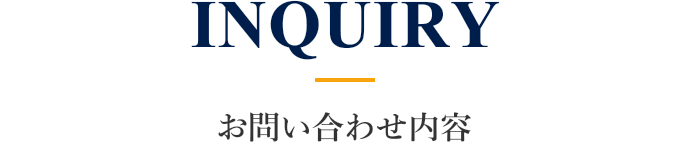 INQUIRY

お問い合わせ内容